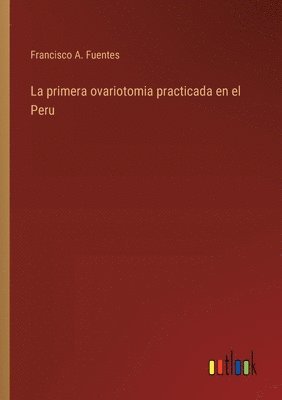 Francisco A. Fuentes

La primera ovariotomia practicada en el Peru

outlook